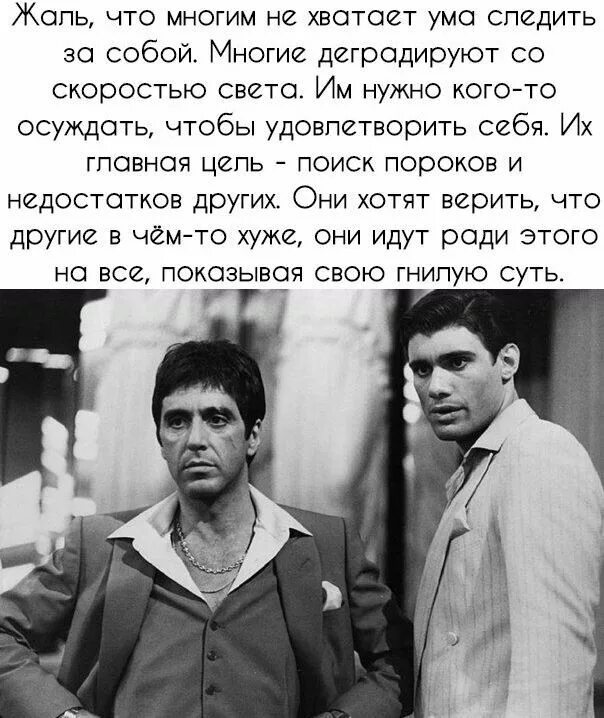 Жаль, что многим не хватает ума следить за собой. Многие деградируют со скоростью света. Им нужно кого-то осуждать, чтобы удовлетворить себя. Их главная цель - поиск пороков и недостатков других. Они хотят верить, что другие в чём-то хуже, они идут ради этого на все, показывая свою гнилую суть.